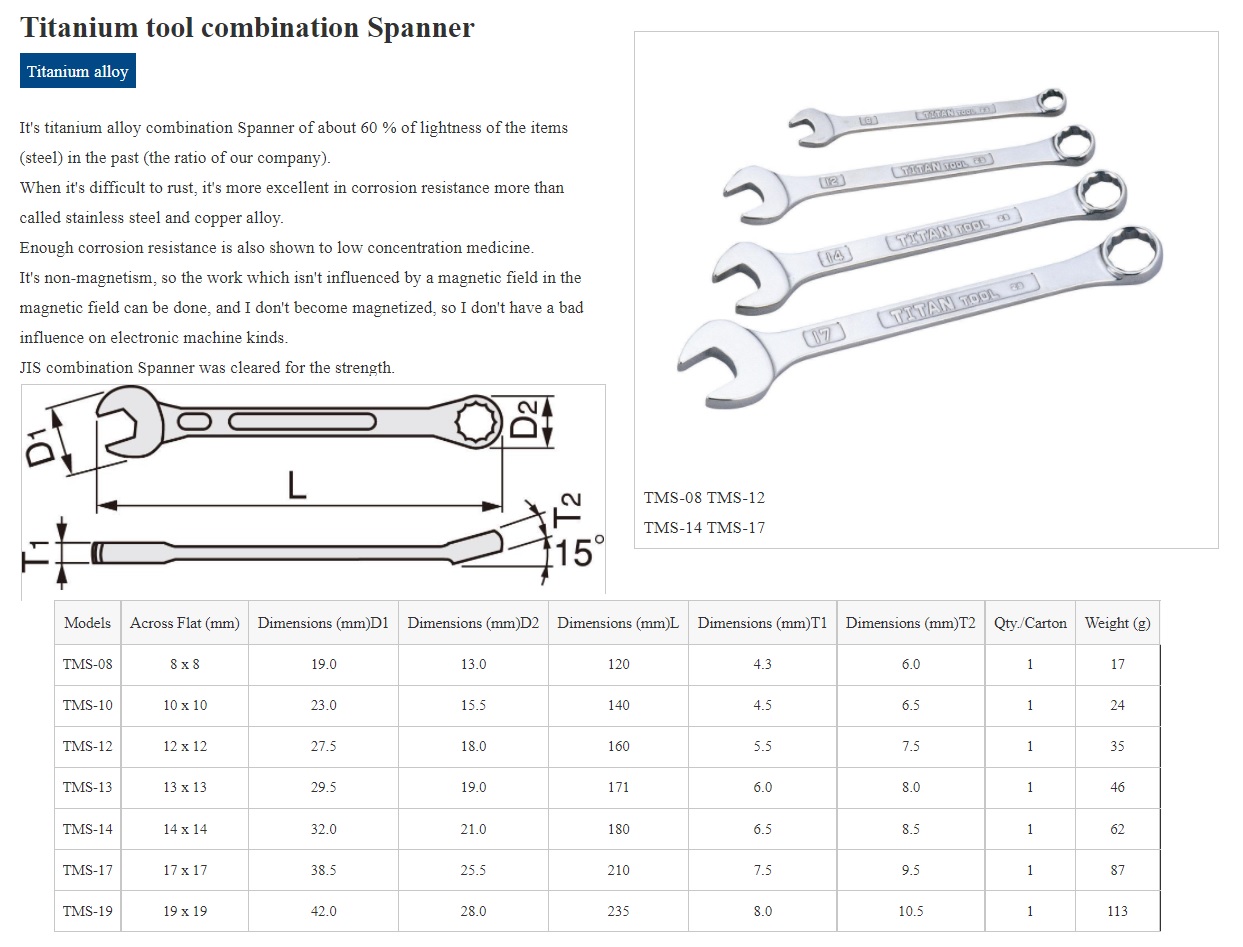 Titanium tool combination Spanner

Titanium alloy

It's titanium alloy combination Spanner of about 60 % of lightness of the items (steel) in the past (the ratio of our company).
When it's difficult to rust, it's more excellent in corrosion resistance more than called stainless steel and copper alloy.
Enough corrosion resistance is also shown to low concentration medicine.
It's non-magnetism, so the work which isn't influenced by a magnetic field in the magnetic field can be done, and I don't become magnetized, so I don't have a bad influence on electronic machine kinds.
JIS combination Spanner was cleared for the strength.

D1 D2 L T1 T2 15°

8 TITAN TOOL
12 TITAN TOOL
14 TITAN TOOL
17 TITAN TOOL

TMS-08 TMS-12
TMS-14 TMS-17

| Models | Across Flat (mm) | Dimensions (mm)D1 | Dimensions (mm)D2 | Dimensions (mm)L | Dimensions (mm)T1 | Dimensions (mm)T2 | Qty./Carton | Weight (g) |
|---|---|---|---|---|---|---|---|---|
| TMS-08 | 8 x 8 | 19.0 | 13.0 | 120 | 4.3 | 6.0 | 1 | 17 |
| TMS-10 | 10 x 10 | 23.0 | 15.5 | 140 | 4.5 | 6.5 | 1 | 24 |
| TMS-12 | 12 x 12 | 27.5 | 18.0 | 160 | 5.5 | 7.5 | 1 | 35 |
| TMS-13 | 13 x 13 | 29.5 | 19.0 | 171 | 6.0 | 8.0 | 1 | 46 |
| TMS-14 | 14 x 14 | 32.0 | 21.0 | 180 | 6.5 | 8.5 | 1 | 62 |
| TMS-17 | 17 x 17 | 38.5 | 25.5 | 210 | 7.5 | 9.5 | 1 | 87 |
| TMS-19 | 19 x 19 | 42.0 | 28.0 | 235 | 8.0 | 10.5 | 1 | 113 |